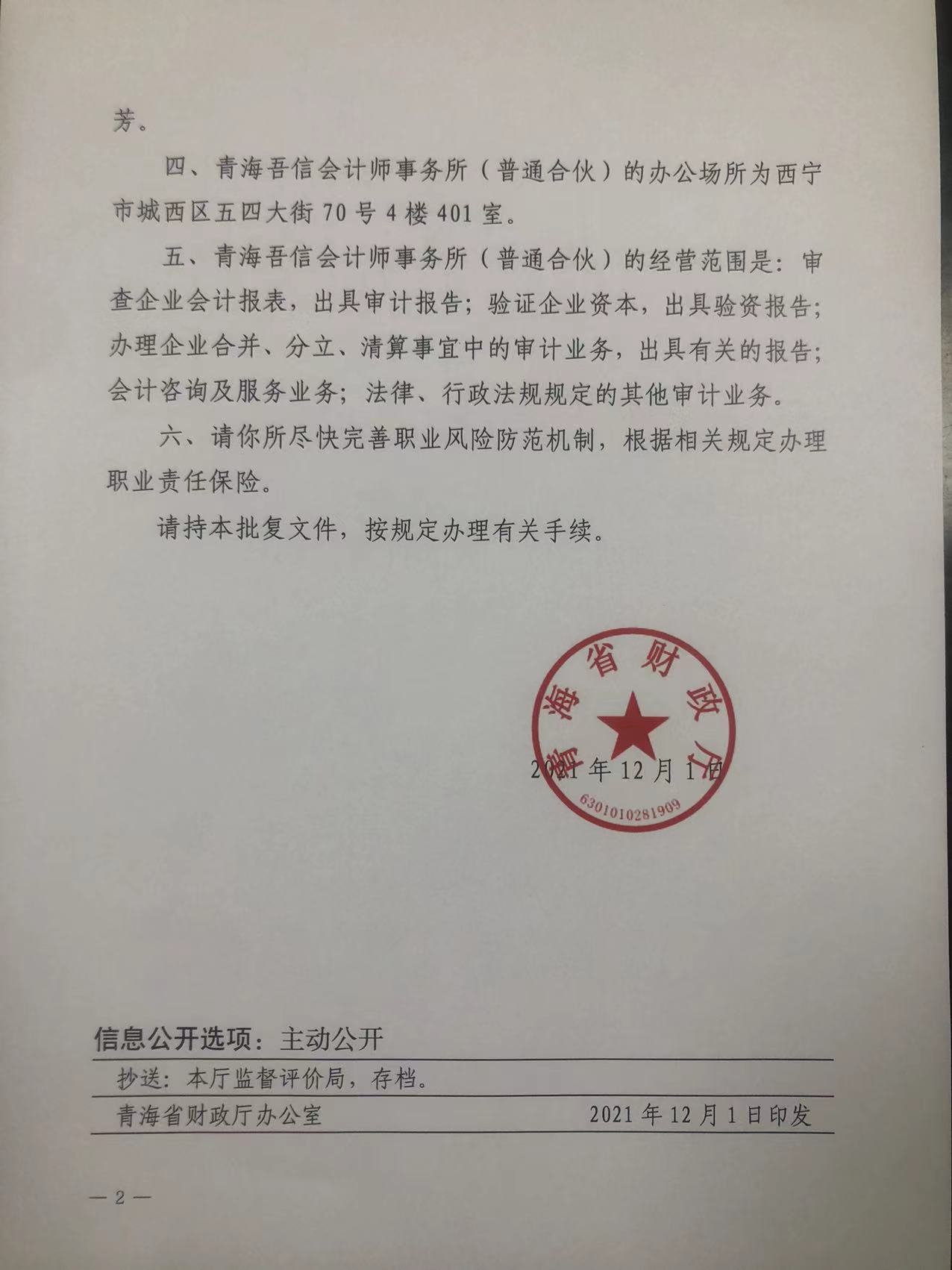 芳。

四、青海吾信会计师事务所（普通合伙）的办公场所为西宁市城西区五四大街 70 号 4 楼 401 室。

五、青海吾信会计师事务所（普通合伙）的经营范围是：审查企业会计报表，出具审计报告；验证企业资本，出具验资报告；办理企业合并、分立、清算事宜中的审计业务，出具有关的报告；会计咨询及服务业务；法律、行政法规规定的其他审计业务。

六、请你所尽快完善职业风险防范机制，根据相关规定办理职业责任保险。

请持本批复文件，按规定办理有关手续。

青海省财政厅
6301010281909

2021 年 12 月 1 日

信息公开选项：主动公开

抄送：本厅监督评价局，存档。

青海省财政厅办公室 2021 年 12 月 1 日印发

— 2 —